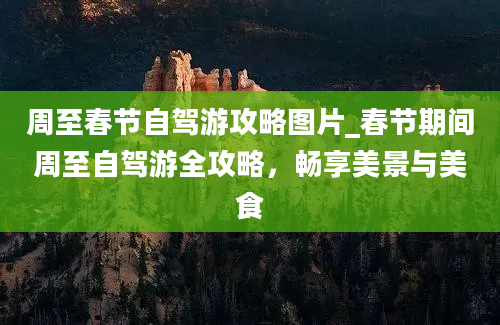 周至春节自驾游攻略图片_春节期间周至自驾游全攻略，畅享美景与美食